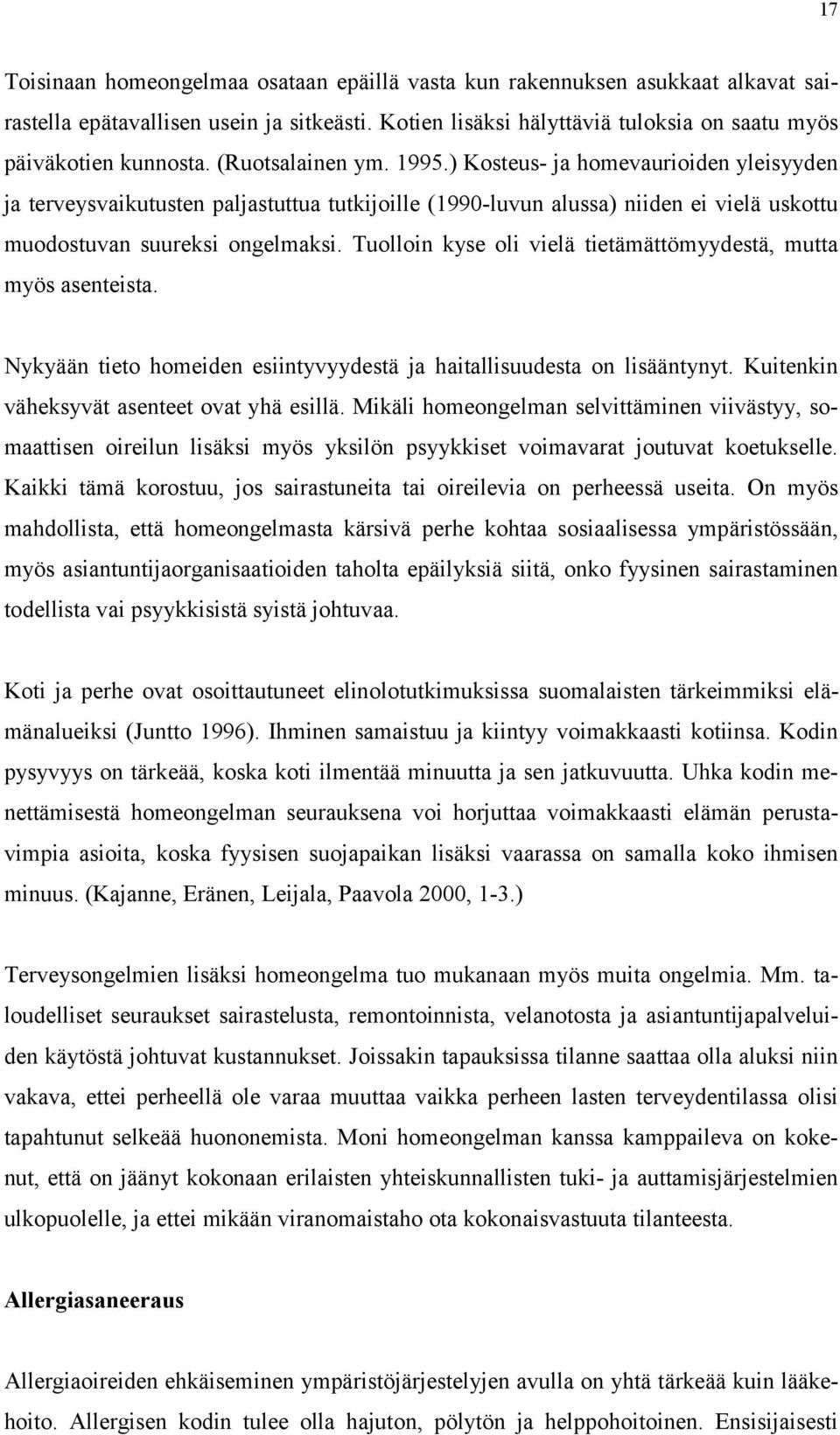 17

Toisinaan homeongelmaa osataan epäillä vasta kun rakennuksen asukkaat alkavat sairastella epätavallisen usein ja sitkeästi. Kotien lisäksi hälyttäviä tuloksia on saatu myös päiväkotien kunnosta. (Ruotsalainen ym. 1995.) Kosteus- ja homevaurioiden yleisyyden ja terveysvaikutusten paljastuttua tutkijoille (1990-luvun alussa) niiden ei vielä uskottu muodostuvan suureksi ongelmaksi. Tuolloin kyse oli vielä tietämättömyydestä, mutta myös asenteista.

Nykyään tieto homeiden esiintyvyydestä ja haitallisuudesta on lisääntynyt. Kuitenkin väheksyvät asenteet ovat yhä esillä. Mikäli homeongelman selvittäminen viivästyy, somaattisen oireilun lisäksi myös yksilön psyykkiset voimavarat joutuvat koetukselle. Kaikki tämä korostuu, jos sairastuneita tai oireilevia on perheessä useita. On myös mahdollista, että homeongelmasta kärsivä perhe kohtaa sosiaalisessa ympäristössään, myös asiantuntijaorganisaatioiden taholta epäilyksiä siitä, onko fyysinen sairastaminen todellista vai psyykkisistä syistä johtuvaa.

Koti ja perhe ovat osoittautuneet elinolotutkimuksissa suomalaisten tärkeimmiksi elämänalueiksi (Juntto 1996). Ihminen samaistuu ja kiintyy voimakkaasti kotiinsa. Kodin pysyvyys on tärkeää, koska koti ilmentää minuutta ja sen jatkuvuutta. Uhka kodin menettämisestä homeongelman seurauksena voi horjuttaa voimakkaasti elämän perustavimpia asioita, koska fyysisen suojapaikan lisäksi vaarassa on samalla koko ihmisen minuus. (Kajanne, Eränen, Leijala, Paavola 2000, 1-3.)

Terveysongelmien lisäksi homeongelma tuo mukanaan myös muita ongelmia. Mm. taloudelliset seuraukset sairastelusta, remontoinnista, velanotosta ja asiantuntijapalveluiden käytöstä johtuvat kustannukset. Joissakin tapauksissa tilanne saattaa olla aluksi niin vakava, ettei perheellä ole varaa muuttaa vaikka perheen lasten terveydentilassa olisi tapahtunut selkeää huononemista. Moni homeongelman kanssa kamppaileva on kokenut, että on jäänyt kokonaan erilaisten yhteiskunnallisten tuki- ja auttamisjärjestelmien ulkopuolelle, ja ettei mikään viranomaistaho ota kokonaisvastuuta tilanteesta.

Allergiasaneeraus

Allergiaoireiden ehkäiseminen ympäristöjärjestelyjen avulla on yhtä tärkeää kuin lääkehoito. Allergisen kodin tulee olla hajuton, pölytön ja helppohoitoinen. Ensisijaisesti